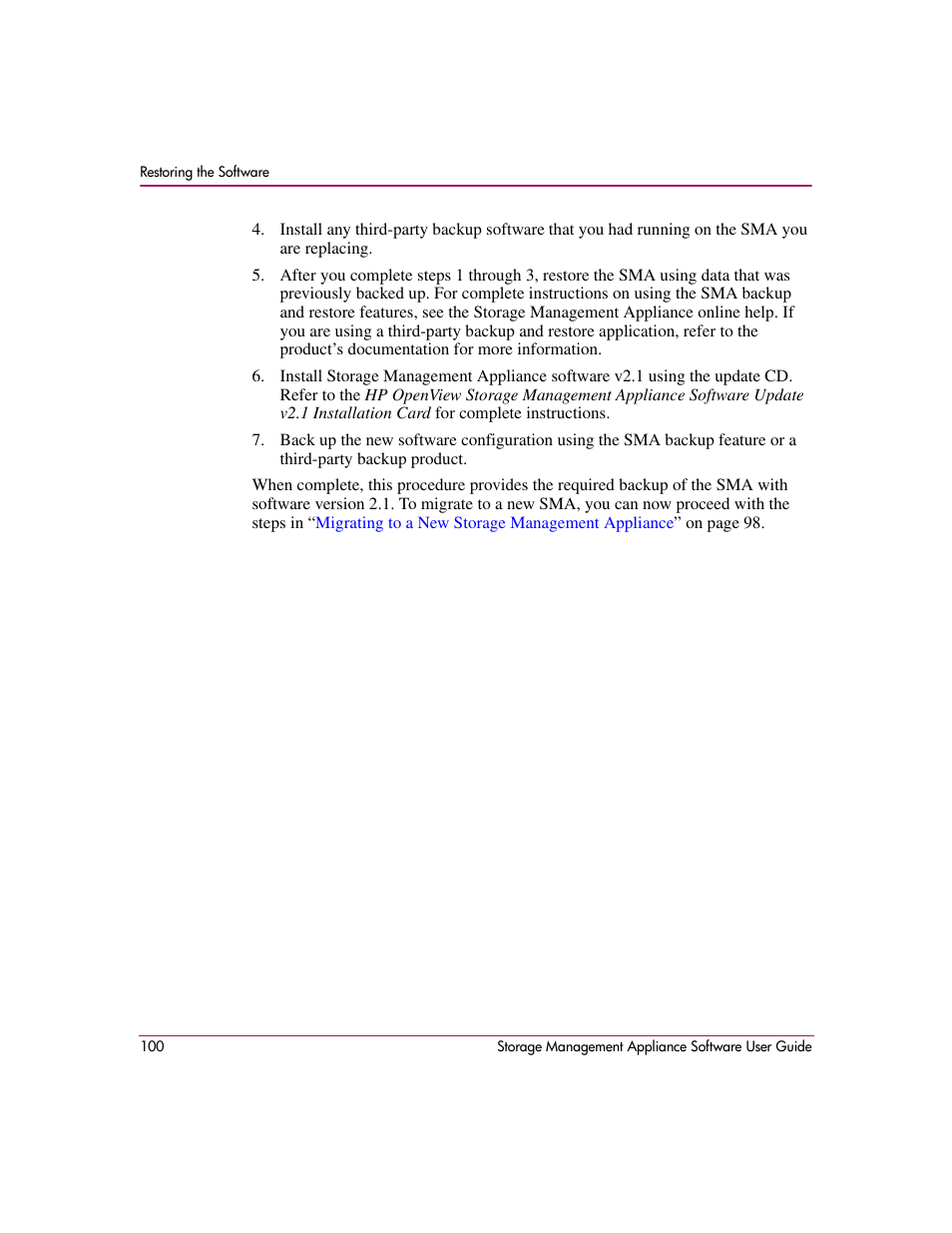 Restoring the Software

4. Install any third-party backup software that you had running on the SMA you are replacing.

5. After you complete steps 1 through 3, restore the SMA using data that was previously backed up. For complete instructions on using the SMA backup and restore features, see the Storage Management Appliance online help. If you are using a third-party backup and restore application, refer to the product's documentation for more information.

6. Install Storage Management Appliance software v2.1 using the update CD. Refer to the HP OpenView Storage Management Appliance Software Update v2.1 Installation Card for complete instructions.

7. Back up the new software configuration using the SMA backup feature or a third-party backup product.

When complete, this procedure provides the required backup of the SMA with software version 2.1. To migrate to a new SMA, you can now proceed with the steps in "Migrating to a New Storage Management Appliance" on page 98.

100 Storage Management Appliance Software User Guide